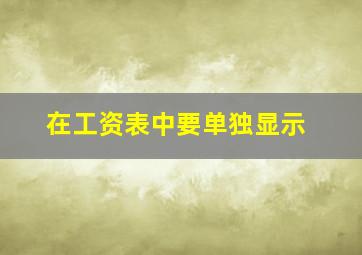 在工资表中要单独显示